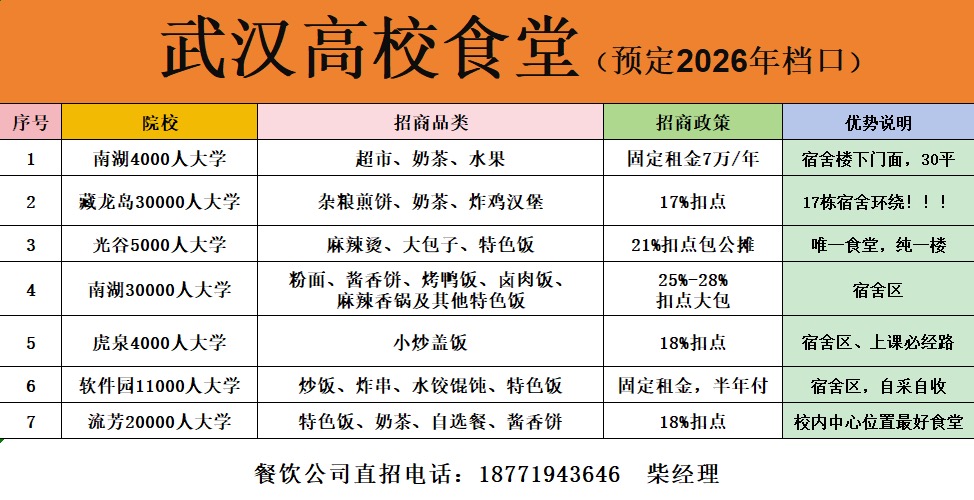 武汉高校食堂（预定2026年档口）

| 序号 | 院校 | 招商品类 | 招商政策 | 优势说明 |
|---|---|---|---|---|
| 1 | 南湖4000人大学 | 超市、奶茶、水果 | 固定租金7万/年 | 宿舍楼下门面，30平 |
| 2 | 藏龙岛30000人大学 | 杂粮煎饼、奶茶、炸鸡汉堡 | 17%扣点 | 17栋宿舍环绕！！！ |
| 3 | 光谷5000人大学 | 麻辣烫、大包子、特色饭 | 21%扣点包公摊 | 唯一食堂，纯一楼 |
| 4 | 南湖30000人大学 | 粉面、酱香饼、烤鸭饭、卤肉饭、麻辣香锅及其他特色饭 | 25%-28%扣点大包 | 宿舍区 |
| 5 | 虎泉4000人大学 | 小炒盖饭 | 18%扣点 | 宿舍区、上课必经路 |
| 6 | 软件园11000人大学 | 炒饭、炸串、水饺馄饨、特色饭 | 固定租金，半年付 | 宿舍区，自采自收 |
| 7 | 流芳20000人大学 | 特色饭、奶茶、自选餐、酱香饼 | 18%扣点 | 校内中心位置最好食堂 |

餐饮公司直招电话：18771943646 柴经理